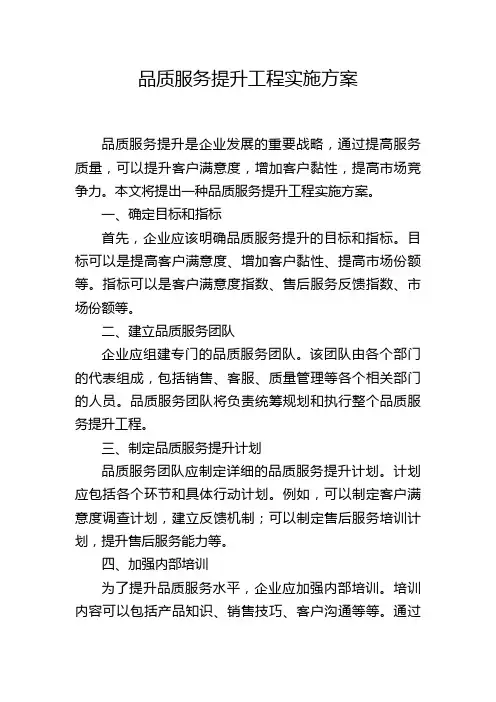 品质服务提升工程实施方案

品质服务提升是企业发展的重要战略，通过提高服务质量，可以提升客户满意度，增加客户黏性，提高市场竞争力。本文将提出一种品质服务提升工程实施方案。

一、确定目标和指标

首先，企业应该明确品质服务提升的目标和指标。目标可以是提高客户满意度、增加客户黏性、提高市场份额等。指标可以是客户满意度指数、售后服务反馈指数、市场份额等。

二、建立品质服务团队

企业应组建专门的品质服务团队。该团队由各个部门的代表组成，包括销售、客服、质量管理等各个相关部门的人员。品质服务团队将负责统筹规划和执行整个品质服务提升工程。

三、制定品质服务提升计划

品质服务团队应制定详细的品质服务提升计划。计划应包括各个环节和具体行动计划。例如，可以制定客户满意度调查计划，建立反馈机制；可以制定售后服务培训计划，提升售后服务能力等。

四、加强内部培训

为了提升品质服务水平，企业应加强内部培训。培训内容可以包括产品知识、销售技巧、客户沟通等等。通过